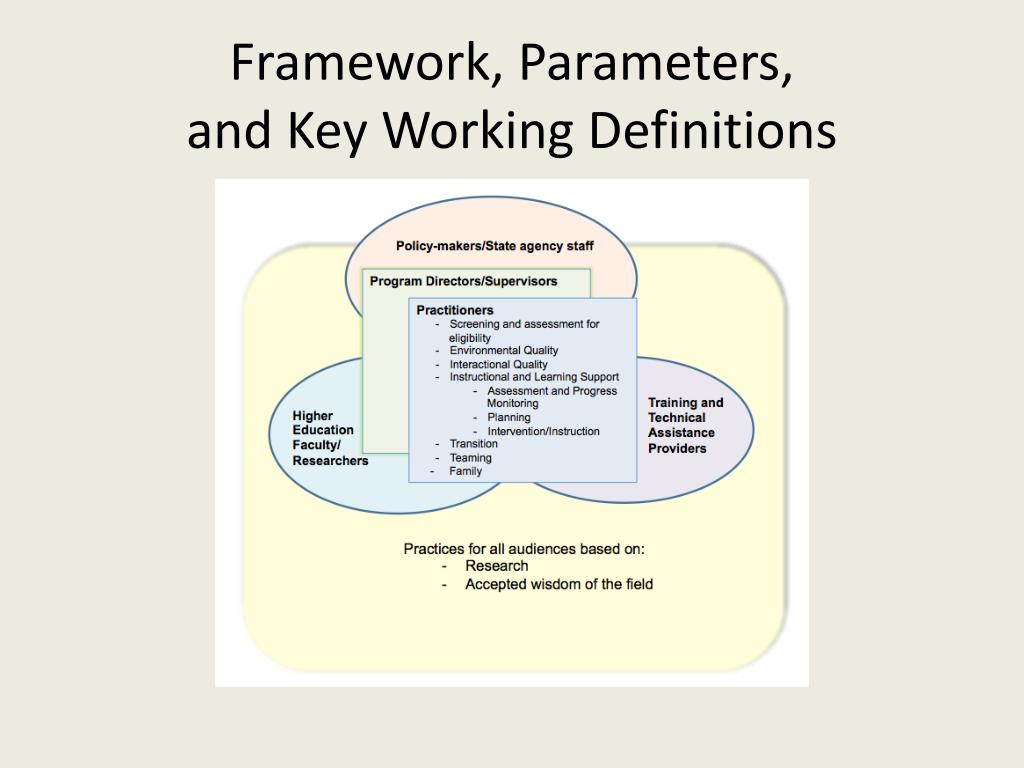 Framework, Parameters, and Key Working Definitions

Policy-makers/State agency staff

Program Directors/Supervisors

Practitioners
- Screening and assessment for eligibility
- Environmental Quality
- Interactional Quality
- Instructional and Learning Support
  - Assessment and Progress Monitoring
  - Planning
  - Intervention/Instruction
- Transition
- Teaming
- Family

Higher Education Faculty/ Researchers

Training and Technical Assistance Providers

Practices for all audiences based on:
- Research
- Accepted wisdom of the field